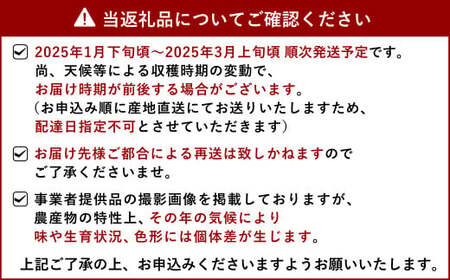 当返礼品についてご確認ください

2025年1月下旬頃～2025年3月上旬頃 順次発送予定です。
尚、天候等による収穫時期の変動で、
お届け時期が前後する場合がございます。
（お申込み順に産地直送にてお送りいたしますため、
配達日指定不可とさせていただきます）

お届け先様ご都合による再送は致しかねますので
ご了承くださいませ。

事業者提供品の撮影画像を掲載しておりますが、
農産物の特性上、その年の気候により
味や生育状況、色形には個体差が生じます。

上記ご了承の上、お申込みくださいますようお願いいたします。